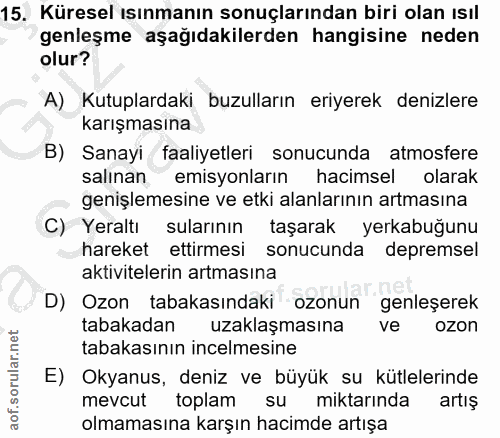 15. Küresel ısınmanın sonuçlarından biri olan ısıl genleşme aşağıdakilerden hangisine neden olur?

A) Kutuplardaki buzulların eriyerek denizlere karışmasına

B) Sanayi faaliyetleri sonucunda atmosfere salınan emisyonların hacimsel olarak genişlemesine ve etki alanlarının artmasına

C) Yeraltı sularının taşarak yerkabuğunu hareket ettirmesi sonucunda depremsel aktivitelerin artmasına

D) Ozon tabakasındaki ozonun genleşerek tabakadan uzaklaşmasına ve ozon tabakasının incelmesine

E) Okyanus, deniz ve büyük su kütlelerinde mevcut toplam su miktarında artış olmamasına karşın hacimde artışa

aof.sorular.net

aof.sorular.net